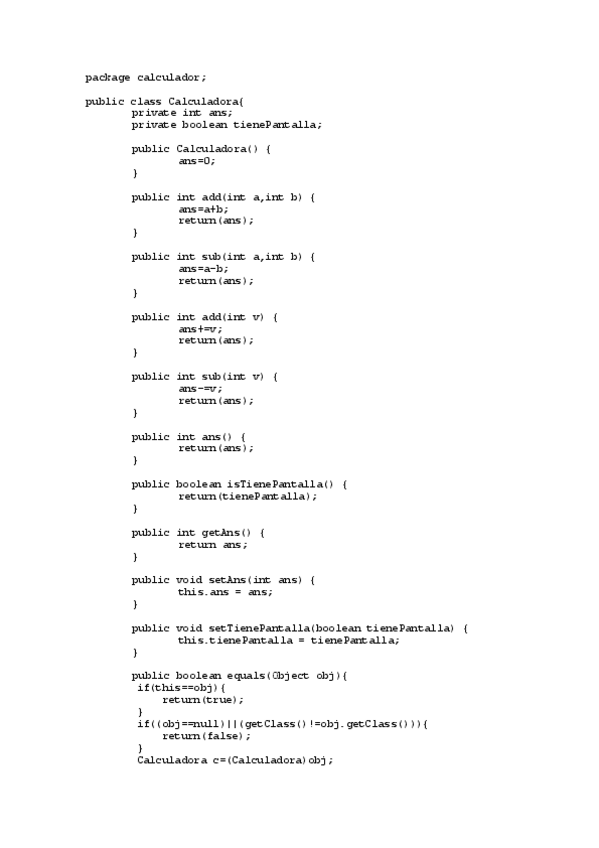 package calculador;

public class Calculadora{
	private int ans;
	private boolean tienePantalla;

	public Calculadora() {
		ans=0;
	}

	public int add(int a,int b) {
		ans=a+b;
		return(ans);
	}

	public int sub(int a,int b) {
		ans=a-b;
		return(ans);
	}

	public int add(int v) {
		ans+=v;
		return(ans);
	}

	public int sub(int v) {
		ans-=v;
		return(ans);
	}

	public int ans() {
		return(ans);
	}

	public boolean isTienePantalla() {
		return(tienePantalla);
	}

	public int getAns() {
		return ans;
	}

	public void setAns(int ans) {
		this.ans = ans;
	}

	public void setTienePantalla(boolean tienePantalla) {
		this.tienePantalla = tienePantalla;
	}

	public boolean equals(Object obj){
	 if(this==obj){
	     return(true);
	 }
	 if((obj==null)||(getClass()!=obj.getClass())){
	     return(false);
	 }
	 Calculadora c=(Calculadora)obj;